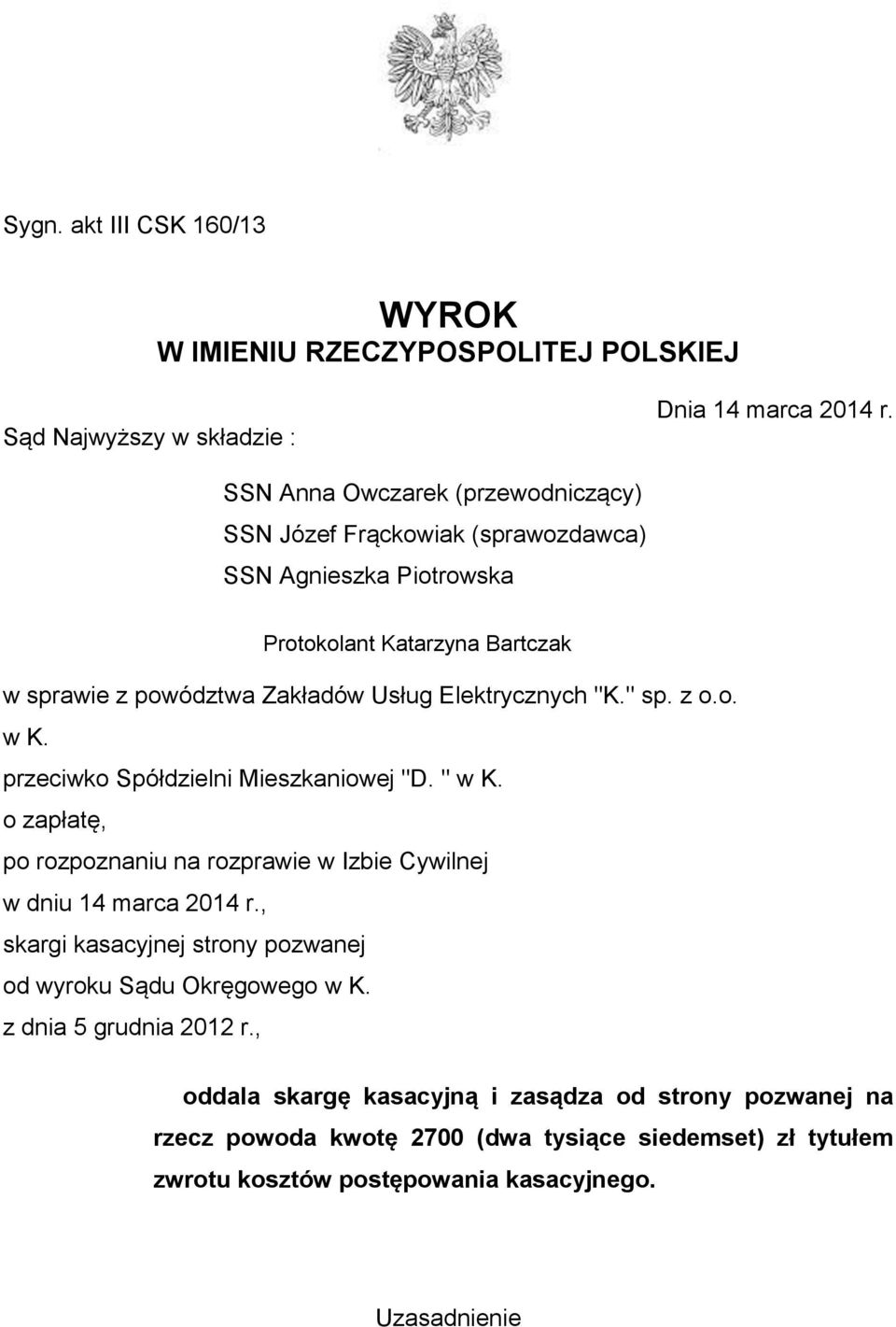 Sygn. akt III CSK 160/13

WYROK
W IMIENIU RZECZYPOSPOLITEJ POLSKIEJ

Dnia 14 marca 2014 r.

Sąd Najwyższy w składzie :

SSN Anna Owczarek (przewodniczący)
SSN Józef Frąckowiak (sprawozdawca)
SSN Agnieszka Piotrowska

Protokolant Katarzyna Bartczak

w sprawie z powództwa Zakładów Usług Elektrycznych "K." sp. z o.o. w K.
przeciwko Spółdzielni Mieszkaniowej "D. " w K.
o zapłatę,
po rozpoznaniu na rozprawie w Izbie Cywilnej
w dniu 14 marca 2014 r.,
skargi kasacyjnej strony pozwanej
od wyroku Sądu Okręgowego w K.
z dnia 5 grudnia 2012 r.,

oddala skargę kasacyjną i zasądza od strony pozwanej na rzecz powoda kwotę 2700 (dwa tysiące siedemset) zł tytułem zwrotu kosztów postępowania kasacyjnego.

Uzasadnienie